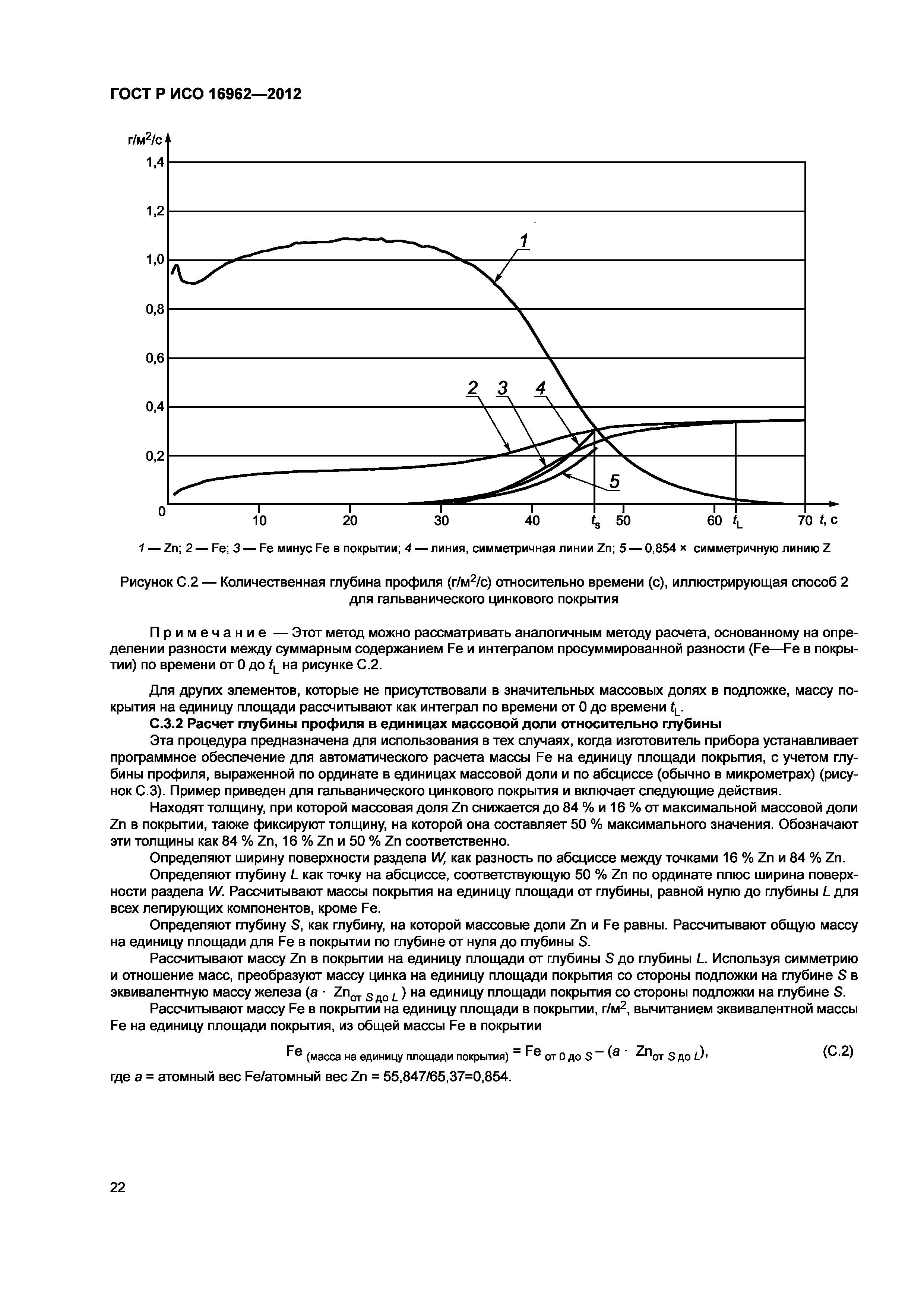 ГОСТ Р ИСО 16962—2012

г/м$^2$/с
1,4
1,2
1,0
0,8
0,6
0,4
0,2
0
1
2 3 4
5
10 20 30 40 $t_s$ 50 60 $t_L$ 70 $t$, с

1 — Zn; 2 — Fe; 3 — Fe минус Fe в покрытии; 4 — линия, симметричная линии Zn; 5 — 0,854 × симметричную линию Z

Рисунок С.2 — Количественная глубина профиля (г/м$^2$/с) относительно времени (с), иллюстрирующая способ 2 для гальванического цинкового покрытия

Примечание — Этот метод можно рассматривать аналогичным методу расчета, основанному на определении разности между суммарным содержанием Fe и интегралом просуммированной разности (Fe—Fe в покрытии) по времени от 0 до $t_L$ на рисунке С.2.

Для других элементов, которые не присутствовали в значительных массовых долях в подложке, массу покрытия на единицу площади рассчитывают как интеграл по времени от 0 до времени $t_L$.

С.3.2 Расчет глубины профиля в единицах массовой доли относительно глубины

Эта процедура предназначена для использования в тех случаях, когда изготовитель прибора устанавливает программное обеспечение для автоматического расчета массы Fe на единицу площади покрытия, с учетом глубины профиля, выраженной по ординате в единицах массовой доли и по абсциссе (обычно в микрометрах) (рисунок С.3). Пример приведен для гальванического цинкового покрытия и включает следующие действия.

Находят толщину, при которой массовая доля Zn снижается до 84 % и 16 % от максимальной массовой доли Zn в покрытии, также фиксируют толщину, на которой она составляет 50 % максимального значения. Обозначают эти толщины как 84 % Zn, 16 % Zn и 50 % Zn соответственно.

Определяют ширину поверхности раздела $W$, как разность по абсциссе между точками 16 % Zn и 84 % Zn.

Определяют глубину $L$ как точку на абсциссе, соответствующую 50 % Zn по ординате плюс ширина поверхности раздела $W$. Рассчитывают массы покрытия на единицу площади от глубины, равной нулю до глубины $L$ для всех легирующих компонентов, кроме Fe.

Определяют глубину $S$, как глубину, на которой массовые доли Zn и Fe равны. Рассчитывают общую массу на единицу площади для Fe в покрытии по глубине от нуля до глубины $S$.

Рассчитывают массу Zn в покрытии на единицу площади от глубины $S$ до глубины $L$. Используя симметрию и отношение масс, преобразуют массу цинка на единицу площади покрытия со стороны подложки на глубине $S$ в эквивалентную массу железа ($a \cdot Zn_{от\ S\ до\ L}$) на единицу площади покрытия со стороны подложки на глубине $S$.

Рассчитывают массу Fe в покрытии на единицу площади в покрытии, г/м$^2$, вычитанием эквивалентной массы Fe на единицу площади покрытия, из общей массы Fe в покрытии

$Fe_{(масса\ на\ единицу\ площади\ покрытия)} = Fe_{от\ 0\ до\ S} - (a \cdot Zn_{от\ S\ до\ L})$, (С.2)

где $a$ = атомный вес Fe/атомный вес Zn = 55,847/65,37=0,854.

22